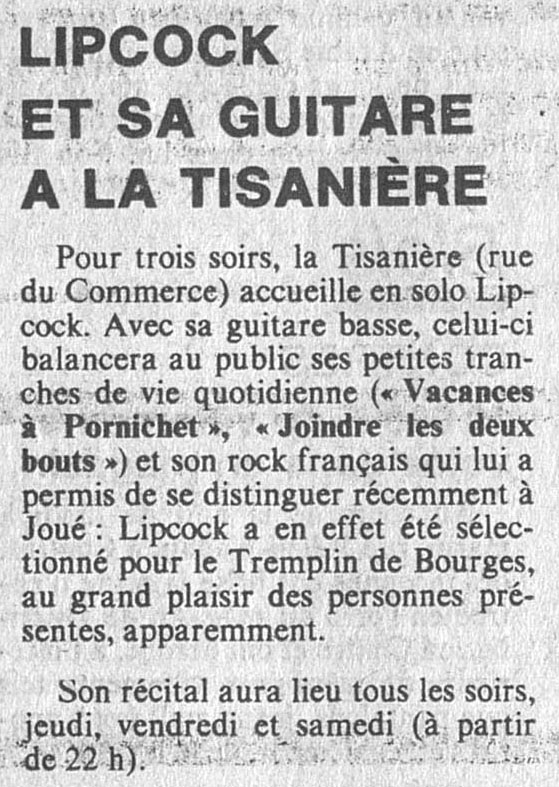 LIPCOCK
ET SA GUITARE
A LA TISANIÈRE

Pour trois soirs, la Tisanière (rue du Commerce) accueille en solo Lipcock. Avec sa guitare basse, celui-ci balancera au public ses petites tranches de vie quotidienne (« Vacances à Pornichet », « Joindre les deux bouts ») et son rock français qui lui a permis de se distinguer récemment à Joué : Lipcock a en effet été sélectionné pour le Tremplin de Bourges, au grand plaisir des personnes présentes, apparemment.

Son récital aura lieu tous les soirs, jeudi, vendredi et samedi (à partir de 22 h).